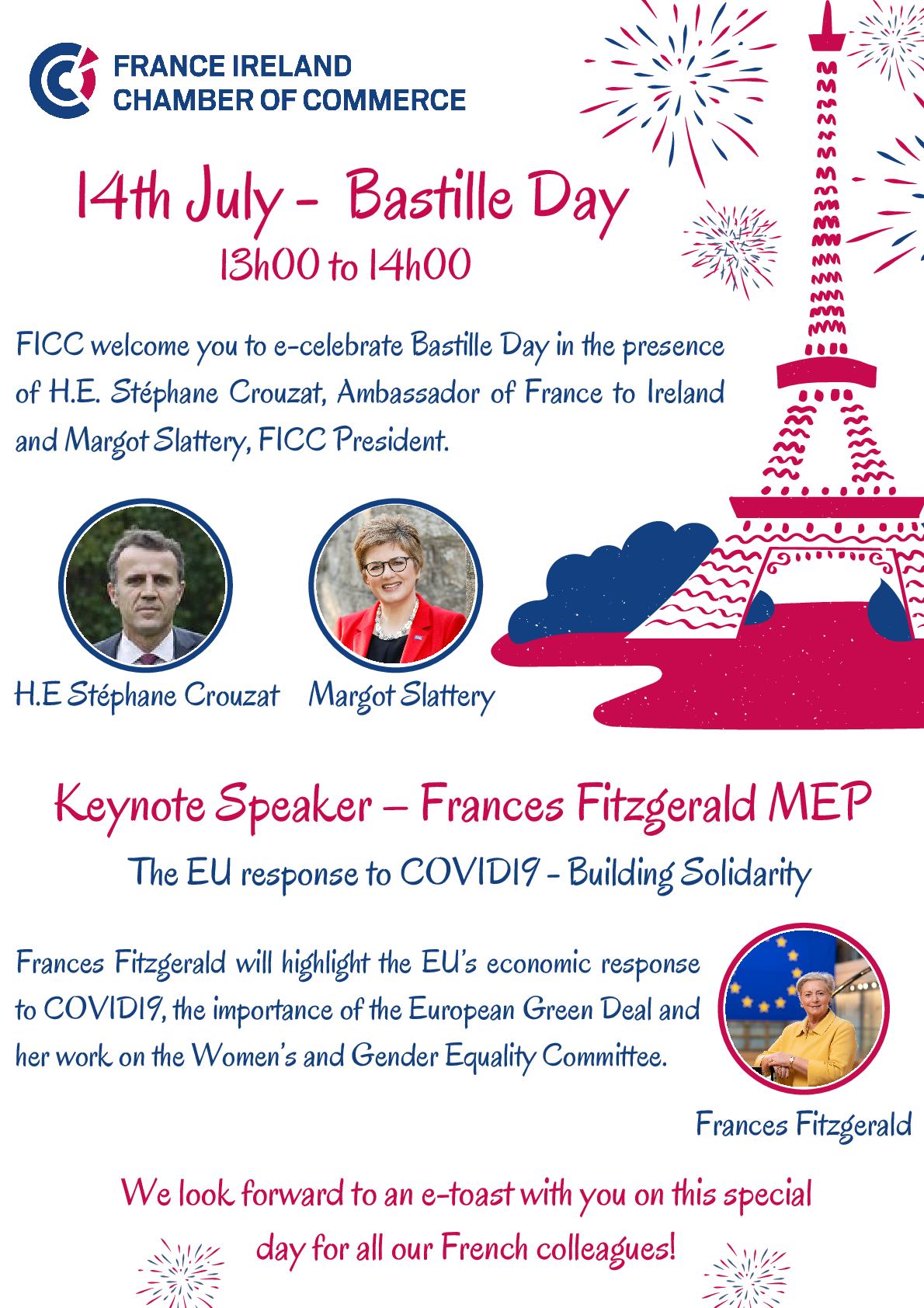 FRANCE IRELAND
CHAMBER OF COMMERCE

14th July - Bastille Day
13h00 to 14h00

FICC welcome you to e-celebrate Bastille Day in the presence of H.E. Stéphane Crouzat, Ambassador of France to Ireland and Margot Slattery, FICC President.

H.E Stéphane Crouzat

Margot Slattery

Keynote Speaker – Frances Fitzgerald MEP
The EU response to COVID19 - Building Solidarity

Frances Fitzgerald will highlight the EU's economic response to COVID19, the importance of the European Green Deal and her work on the Women's and Gender Equality Committee.

Frances Fitzgerald

We look forward to an e-toast with you on this special day for all our French colleagues!